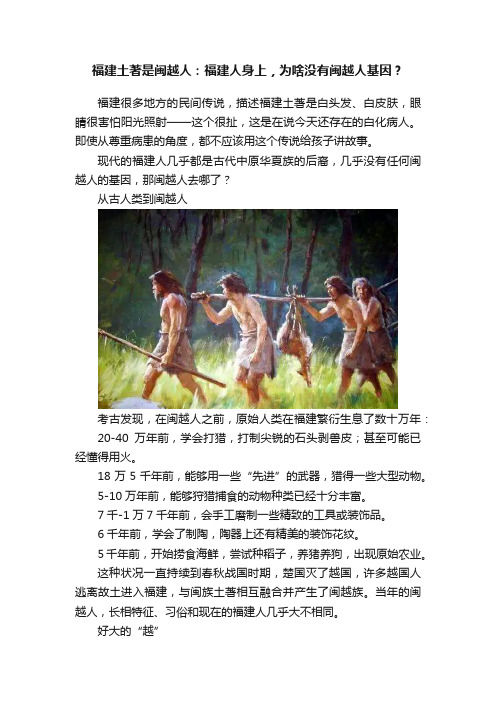 福建土著是闽越人：福建人身上，为啥没有闽越人基因？

福建很多地方的民间传说，描述福建土著是白头发、白皮肤，眼睛很害怕阳光照射——这个很扯，这是在说今天还存在的白化病人。即使从尊重病患的角度，都不应该用这个传说给孩子讲故事。

现代的福建人几乎都是古代中原华夏族的后裔，几乎没有任何闽越人的基因，那闽越人去哪了？

从古人类到闽越人

考古发现，在闽越人之前，原始人类在福建繁衍生息了数十万年：

20-40 万年前，学会打猎，打制尖锐的石头剥兽皮；甚至可能已经懂得用火。

18 万 5 千年前，能够用一些“先进”的武器，猎得一些大型动物。

5-10 万年前，能够狩猎捕食的动物种类已经十分丰富。

7 千-1 万 7 千年前，会手工磨制一些精致的工具或装饰品。

6 千年前，学会了制陶，陶器上还有精美的装饰花纹。

5 千年前，开始捞食海鲜，尝试种稻子，养猪养狗，出现原始农业。

这种状况一直持续到春秋战国时期，楚国灭了越国，许多越国人逃离故土进入福建，与闽族土著相互融合并产生了闽越族。当年的闽越人，长相特征、习俗和现在的福建人几乎大不相同。

好大的“越”